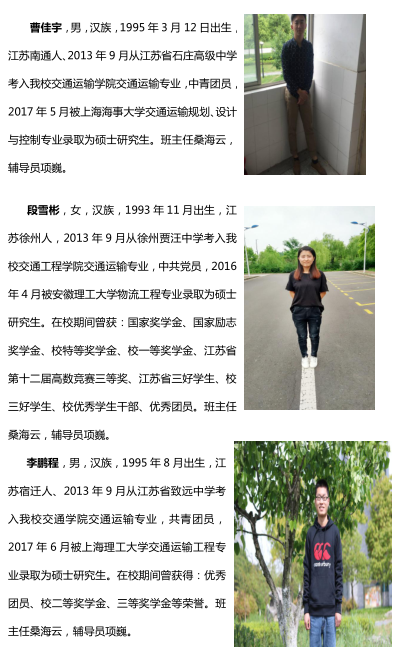 曹佳宇，男，汉族，1995年3月12日出生，江苏南通人、2013年9月从江苏省石庄高级中学考入我校交通运输学院交通运输专业，中青团员，2017年5月被上海海事大学交通运输规划、设计与控制专业录取为硕士研究生。班主任桑海云，辅导员项巍。

段雪彬，女，汉族，1993年11月出生，江苏徐州人，2013年9月从徐州贾汪中学考入我校交通工程学院交通运输专业，中共党员，2016年4月被安徽理工大学物流工程专业录取为硕士研究生。在校期间曾获：国家奖学金、国家励志奖学金、校特等奖学金、校一等奖学金、江苏省第十二届高数竞赛三等奖、江苏省三好学生、校三好学生、校优秀学生干部、优秀团员。班主任桑海云，辅导员项巍。

李鹏程，男，汉族，1995年8月出生，江苏宿迁人、2013年9月从江苏省致远中学考入我校交通学院交通运输专业，共青团员，2017年6月被上海理工大学交通运输工程专业录取为硕士研究生。在校期间曾获得：优秀团员、校二等奖学金、三等奖学金等荣誉。班主任桑海云，辅导员项巍。